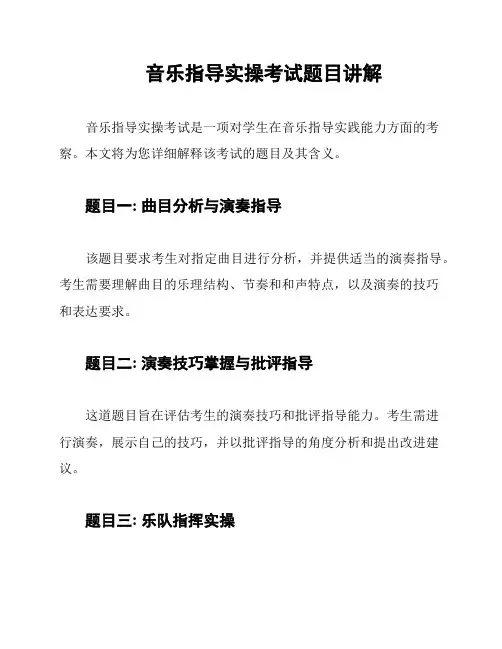 音乐指导实操考试题目讲解

音乐指导实操考试是一项对学生在音乐指导实践能力方面的考察。本文将为您详细解释该考试的题目及其含义。

题目一: 曲目分析与演奏指导

该题目要求考生对指定曲目进行分析，并提供适当的演奏指导。考生需要理解曲目的乐理结构、节奏和和声特点，以及演奏的技巧和表达要求。

题目二: 演奏技巧掌握与批评指导

这道题目旨在评估考生的演奏技巧和批评指导能力。考生需进行演奏，展示自己的技巧，并以批评指导的角度分析和提出改进建议。

题目三: 乐队指挥实操